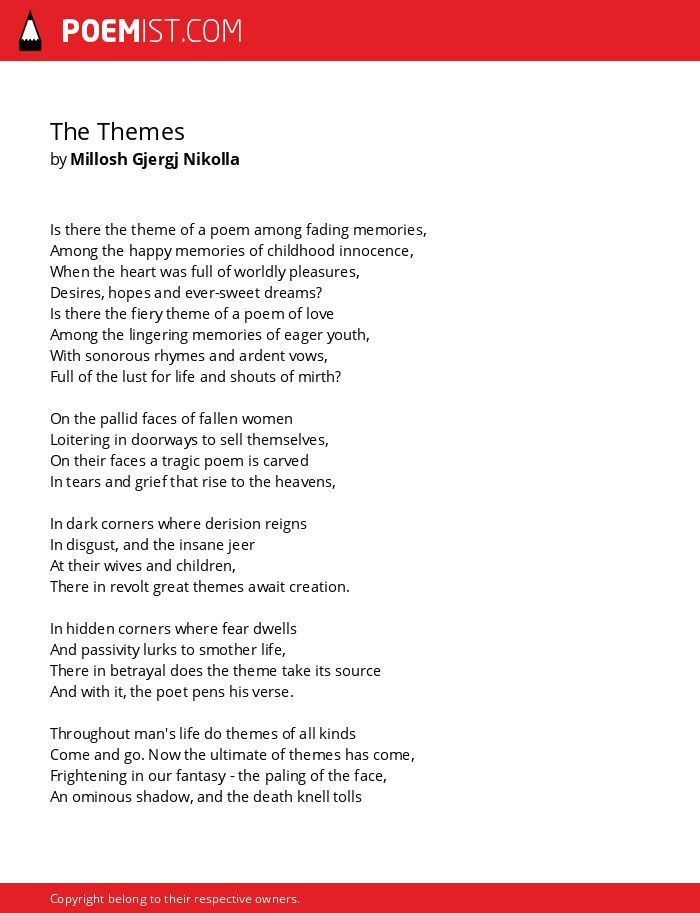 POEMIST.COM

The Themes
by Millosh Gjergj Nikolla

Is there the theme of a poem among fading memories,
Among the happy memories of childhood innocence,
When the heart was full of worldly pleasures,
Desires, hopes and ever-sweet dreams?
Is there the fiery theme of a poem of love
Among the lingering memories of eager youth,
With sonorous rhymes and ardent vows,
Full of the lust for life and shouts of mirth?

On the pallid faces of fallen women
Loitering in doorways to sell themselves,
On their faces a tragic poem is carved
In tears and grief that rise to the heavens,

In dark corners where derision reigns
In disgust, and the insane jeer
At their wives and children,
There in revolt great themes await creation.

In hidden corners where fear dwells
And passivity lurks to smother life,
There in betrayal does the theme take its source
And with it, the poet pens his verse.

Throughout man's life do themes of all kinds
Come and go. Now the ultimate of themes has come,
Frightening in our fantasy - the paling of the face,
An ominous shadow, and the death knell tolls

Copyright belong to their respective owners.